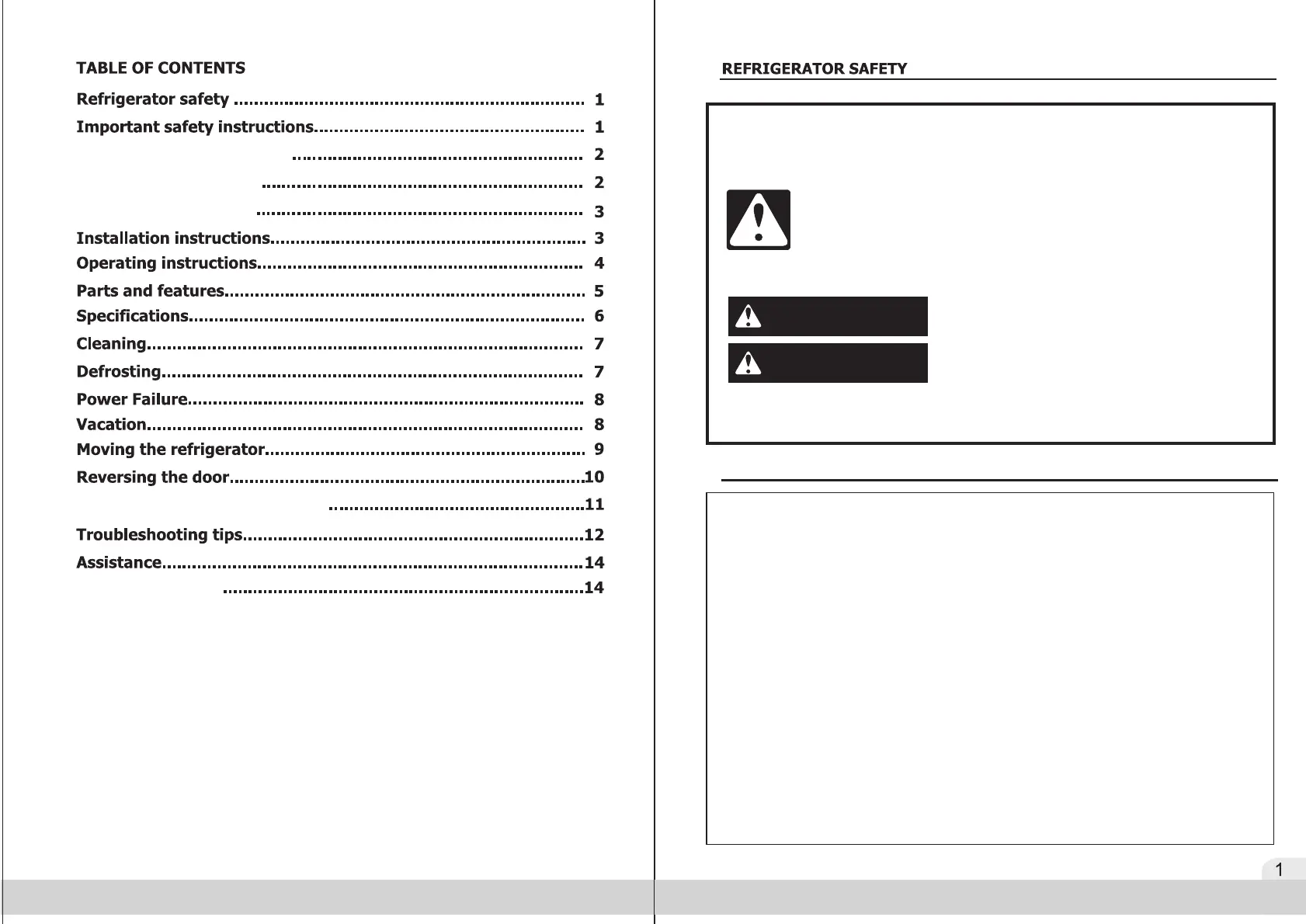 TABLE OF CONTENTS

Refrigerator safety 1

Important safety instructions 1

2

2

3

Installation instructions 3

Operating instructions 4

Parts and features 5

Specifications 6

Cleaning 7

Defrosting 7

Power Failure 8

Vacation 8

Moving the refrigerator 9

Reversing the door 10

11

Troubleshooting tips 12

Assistance 14

14

REFRIGERATOR SAFETY

1